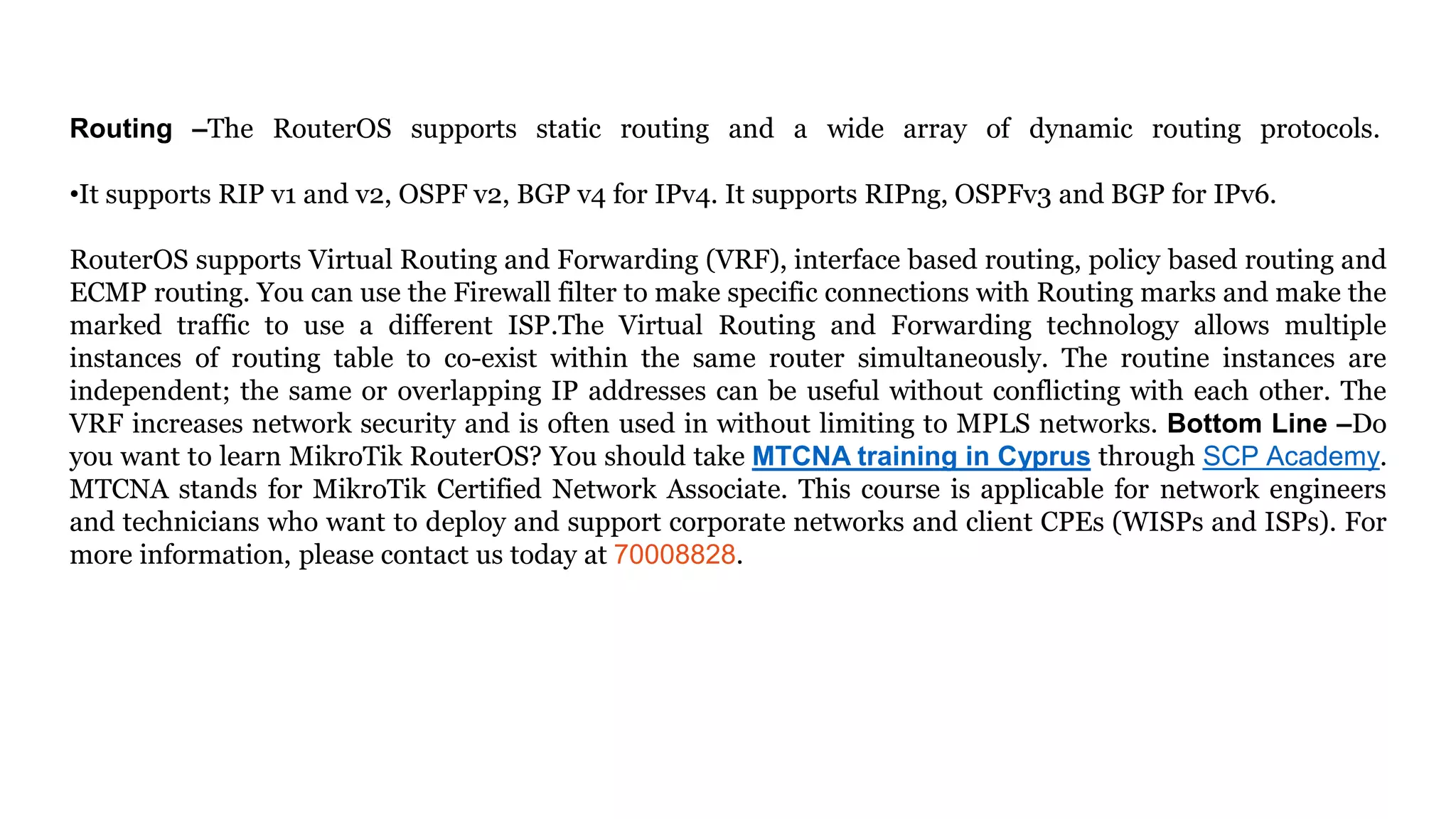 Routing –The RouterOS supports static routing and a wide array of dynamic routing protocols.

•It supports RIP v1 and v2, OSPF v2, BGP v4 for IPv4. It supports RIPng, OSPFv3 and BGP for IPv6.

RouterOS supports Virtual Routing and Forwarding (VRF), interface based routing, policy based routing and ECMP routing. You can use the Firewall filter to make specific connections with Routing marks and make the marked traffic to use a different ISP.The Virtual Routing and Forwarding technology allows multiple instances of routing table to co-exist within the same router simultaneously. The routine instances are independent; the same or overlapping IP addresses can be useful without conflicting with each other. The VRF increases network security and is often used in without limiting to MPLS networks. Bottom Line –Do you want to learn MikroTik RouterOS? You should take MTCNA training in Cyprus through SCP Academy. MTCNA stands for MikroTik Certified Network Associate. This course is applicable for network engineers and technicians who want to deploy and support corporate networks and client CPEs (WISPs and ISPs). For more information, please contact us today at 70008828.